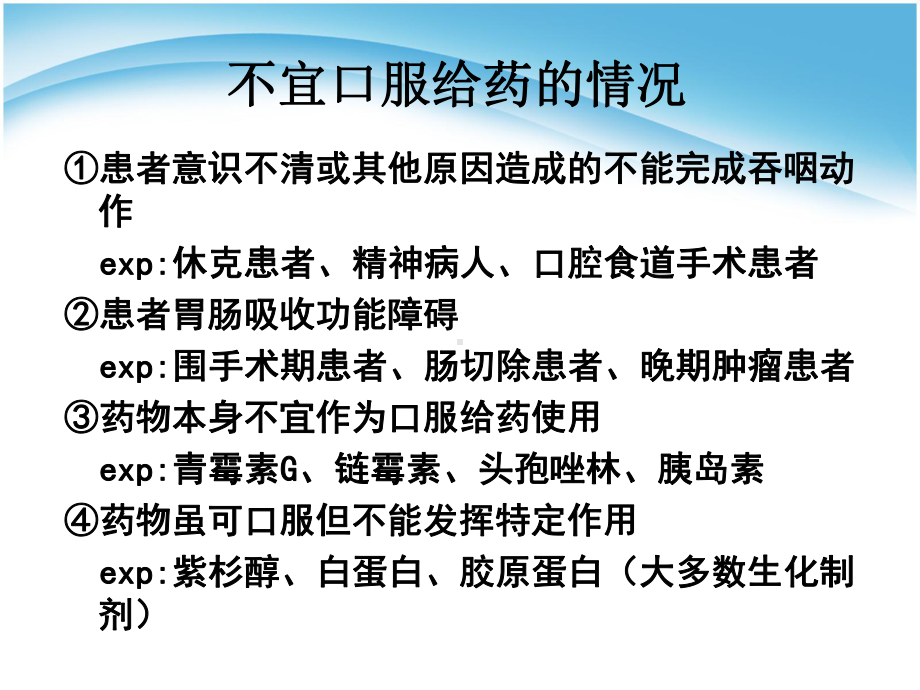 不宜口服给药的情况

①患者意识不清或其他原因造成的不能完成吞咽动作

exp:休克患者、精神病人、口腔食道手术患者

②患者胃肠吸收功能障碍

exp:围手术期患者、肠切除患者、晚期肿瘤患者

③药物本身不宜作为口服给药使用

exp:青霉素G、链霉素、头孢唑林、胰岛素

④药物虽可口服但不能发挥特定作用

exp:紫杉醇、白蛋白、胶原蛋白（大多数生化制剂）